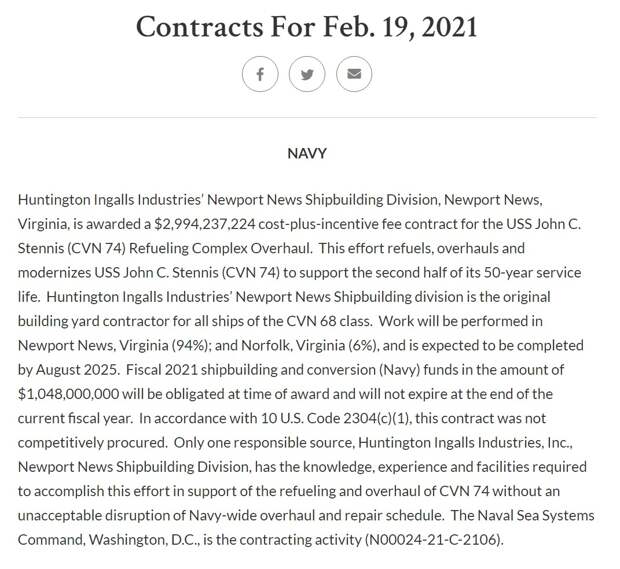 Contracts For Feb. 19, 2021

NAVY

Huntington Ingalls Industries' Newport News Shipbuilding Division, Newport News, Virginia, is awarded a $2,994,237,224 cost-plus-incentive fee contract for the USS John C. Stennis (CVN 74) Refueling Complex Overhaul. This effort refuels, overhauls and modernizes USS John C. Stennis (CVN 74) to support the second half of its 50-year service life. Huntington Ingalls Industries' Newport News Shipbuilding division is the original building yard contractor for all ships of the CVN 68 class. Work will be performed in Newport News, Virginia (94%); and Norfolk, Virginia (6%), and is expected to be completed by August 2025. Fiscal 2021 shipbuilding and conversion (Navy) funds in the amount of $1,048,000,000 will be obligated at time of award and will not expire at the end of the current fiscal year. In accordance with 10 U.S. Code 2304(c)(1), this contract was not competitively procured. Only one responsible source, Huntington Ingalls Industries, Inc., Newport News Shipbuilding Division, has the knowledge, experience and facilities required to accomplish this effort in support of the refueling and overhaul of CVN 74 without an unacceptable disruption of Navy-wide overhaul and repair schedule. The Naval Sea Systems Command, Washington, D.C., is the contracting activity (N00024-21-C-2106).